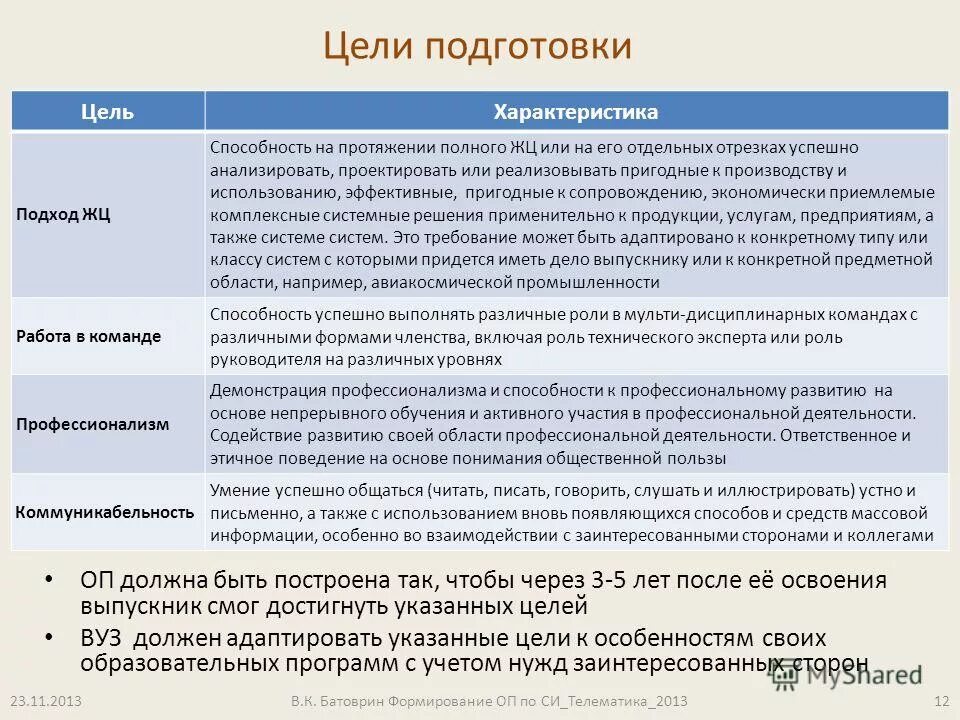 Цели подготовки

| Цель | Характеристика |
|---|---|
| Подход ЖЦ | Способность на протяжении полного ЖЦ или на его отдельных отрезках успешно анализировать, проектировать или реализовывать пригодные к производству и использованию, эффективные, пригодные к сопровождению, экономически приемлемые комплексные системные решения применительно к продукции, услугам, предприятиям, а также системе систем. Это требование может быть адаптировано к конкретному типу или классу систем с которыми придется иметь дело выпускнику или к конкретной предметной области, например, авиакосмической промышленности |
| Работа в команде | Способность успешно выполнять различные роли в мульти-дисциплинарных командах с различными формами членства, включая роль технического эксперта или роль руководителя на различных уровнях |
| Профессионализм | Демонстрация профессионализма и способности к профессиональному развитию на основе непрерывного обучения и активного участия в профессиональной деятельности. Содействие развитию своей области профессиональной деятельности. Ответственное и этичное поведение на основе понимания общественной пользы |
| Коммуникабельность | Умение успешно общаться (читать, писать, говорить, слушать и иллюстрировать) устно и письменно, а также с использованием вновь появляющихся способов и средств массовой информации, особенно во взаимодействии с заинтересованными сторонами и коллегами |

• ОП должна быть построена так, чтобы через 3-5 лет после её освоения выпускник смог достигнуть указанных целей
• ВУЗ должен адаптировать указанные цели к особенностям своих образовательных программ с учетом нужд заинтересованных сторон

23.11.2013 В.К. Батоврин Формирование ОП по СИ_Телематика_2013 12

MyShared